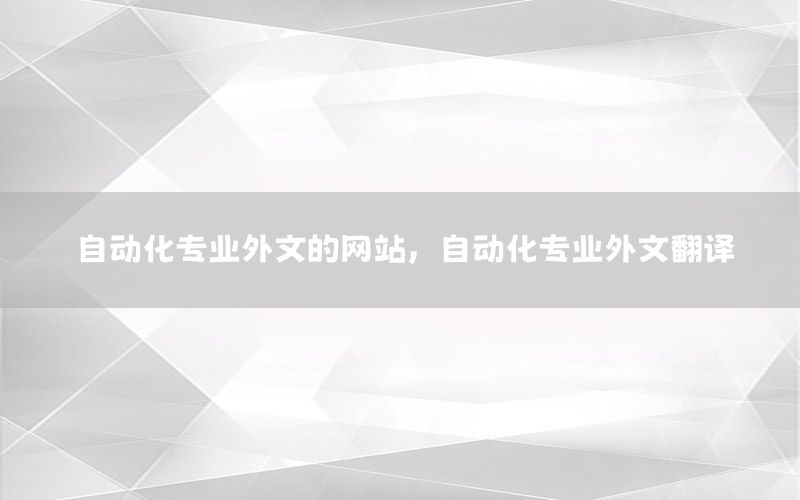 自动化专业外文的网站，自动化专业外文翻译